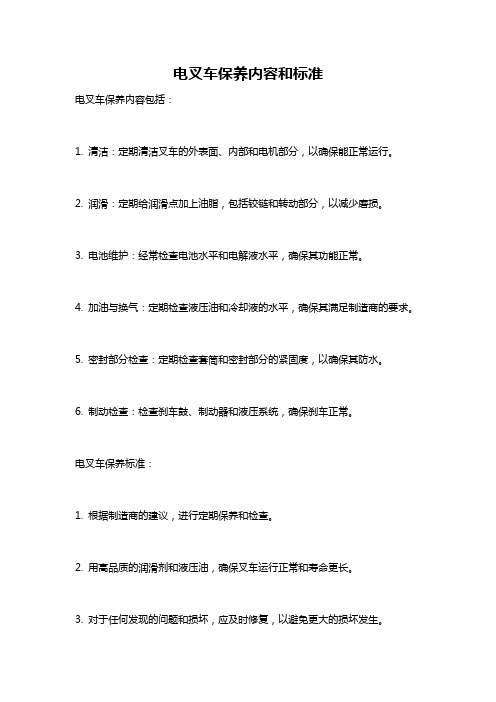 电叉车保养内容和标准

电叉车保养内容包括：

1. 清洁：定期清洁叉车的外表面、内部和电机部分，以确保能正常运行。

2. 润滑：定期给润滑点加上油脂，包括铰链和转动部分，以减少磨损。

3. 电池维护：经常检查电池水平和电解液水平，确保其功能正常。

4. 加油与换气：定期检查液压油和冷却液的水平，确保其满足制造商的要求。

5. 密封部分检查：定期检查套筒和密封部分的紧固度，以确保其防水。

6. 制动检查：检查刹车鼓、制动器和液压系统，确保刹车正常。

电叉车保养标准：

1. 根据制造商的建议，进行定期保养和检查。

2. 用高品质的润滑剂和液压油，确保叉车运行正常和寿命更长。

3. 对于任何发现的问题和损坏，应及时修复，以避免更大的损坏发生。